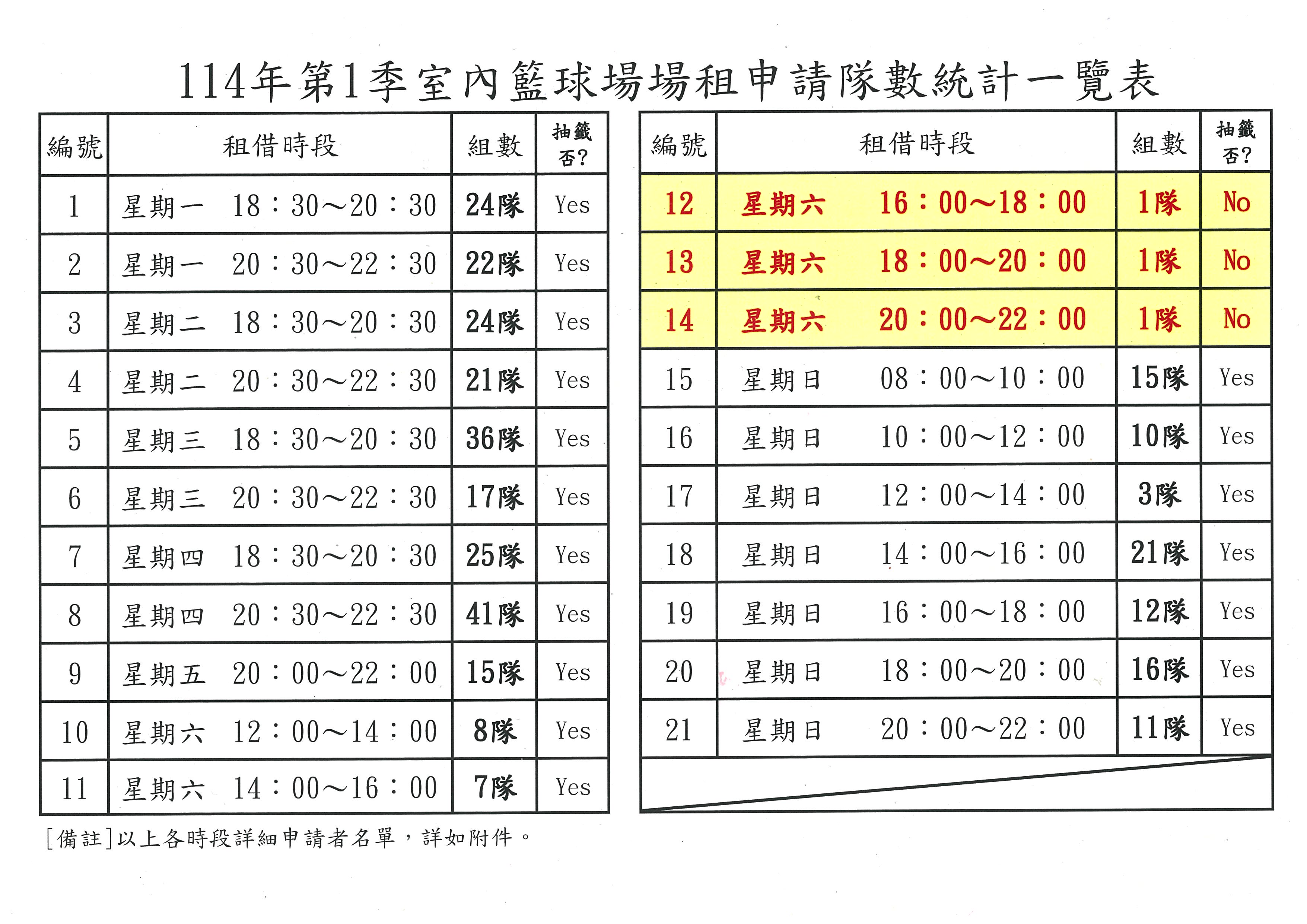 114年第1季室內籃球場場租申請隊數統計一覽表

| 編號 | 租借時段 | 組數 | 抽籤否? |
|---|---|---|---|
| 1 | 星期一 18：30～20：30 | 24隊 | Yes |
| 2 | 星期一 20：30～22：30 | 22隊 | Yes |
| 3 | 星期二 18：30～20：30 | 24隊 | Yes |
| 4 | 星期二 20：30～22：30 | 21隊 | Yes |
| 5 | 星期三 18：30～20：30 | 36隊 | Yes |
| 6 | 星期三 20：30～22：30 | 17隊 | Yes |
| 7 | 星期四 18：30～20：30 | 25隊 | Yes |
| 8 | 星期四 20：30～22：30 | 41隊 | Yes |
| 9 | 星期五 20：00～22：00 | 15隊 | Yes |
| 10 | 星期六 12：00～14：00 | 8隊 | Yes |
| 11 | 星期六 14：00～16：00 | 7隊 | Yes |

| 編號 | 租借時段 | 組數 | 抽籤否? |
|---|---|---|---|
| 12 | 星期六 16：00～18：00 | 1隊 | No |
| 13 | 星期六 18：00～20：00 | 1隊 | No |
| 14 | 星期六 20：00～22：00 | 1隊 | No |
| 15 | 星期日 08：00～10：00 | 15隊 | Yes |
| 16 | 星期日 10：00～12：00 | 10隊 | Yes |
| 17 | 星期日 12：00～14：00 | 3隊 | Yes |
| 18 | 星期日 14：00～16：00 | 21隊 | Yes |
| 19 | 星期日 16：00～18：00 | 12隊 | Yes |
| 20 | 星期日 18：00～20：00 | 16隊 | Yes |
| 21 | 星期日 20：00～22：00 | 11隊 | Yes |

[備註]以上各時段詳細申請者名單，詳如附件。